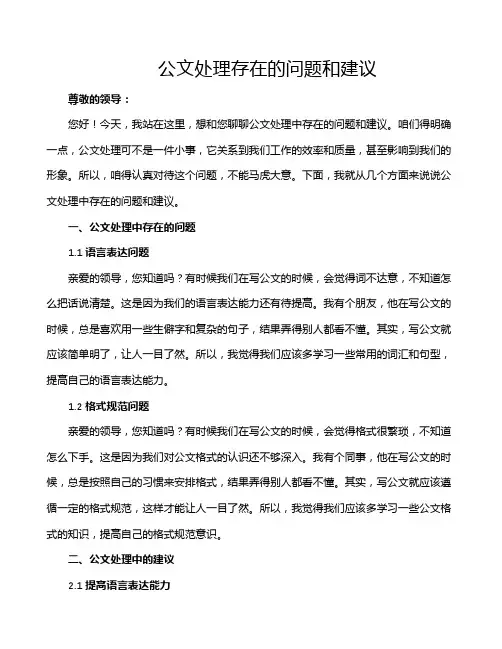 公文处理存在的问题和建议

尊敬的领导：

您好！今天，我站在这里，想和您聊聊公文处理中存在的问题和建议。咱们得明确一点，公文处理可不是一件小事，它关系到我们工作的效率和质量，甚至影响到我们的形象。所以，咱得认真对待这个问题，不能马虎大意。下面，我就从几个方面来说说公文处理中存在的问题和建议。

一、公文处理中存在的问题

1.1 语言表达问题

亲爱的领导，您知道吗？有时候我们在写公文的时候，会觉得词不达意，不知道怎么把话说清楚。这是因为我们的语言表达能力还有待提高。我有个朋友，他在写公文的时候，总是喜欢用一些生僻字和复杂的句子，结果弄得别人都看不懂。其实，写公文就应该简单明了，让人一目了然。所以，我觉得我们应该多学习一些常用的词汇和句型，提高自己的语言表达能力。

1.2 格式规范问题

亲爱的领导，您知道吗？有时候我们在写公文的时候，会觉得格式很繁琐，不知道怎么下手。这是因为我们对公文格式的认识还不够深入。我有个同事，他在写公文的时候，总是按照自己的习惯来安排格式，结果弄得别人都看不懂。其实，写公文就应该遵循一定的格式规范，这样才能让人一目了然。所以，我觉得我们应该多学习一些公文格式的知识，提高自己的格式规范意识。

二、公文处理中的建议

2.1 提高语言表达能力